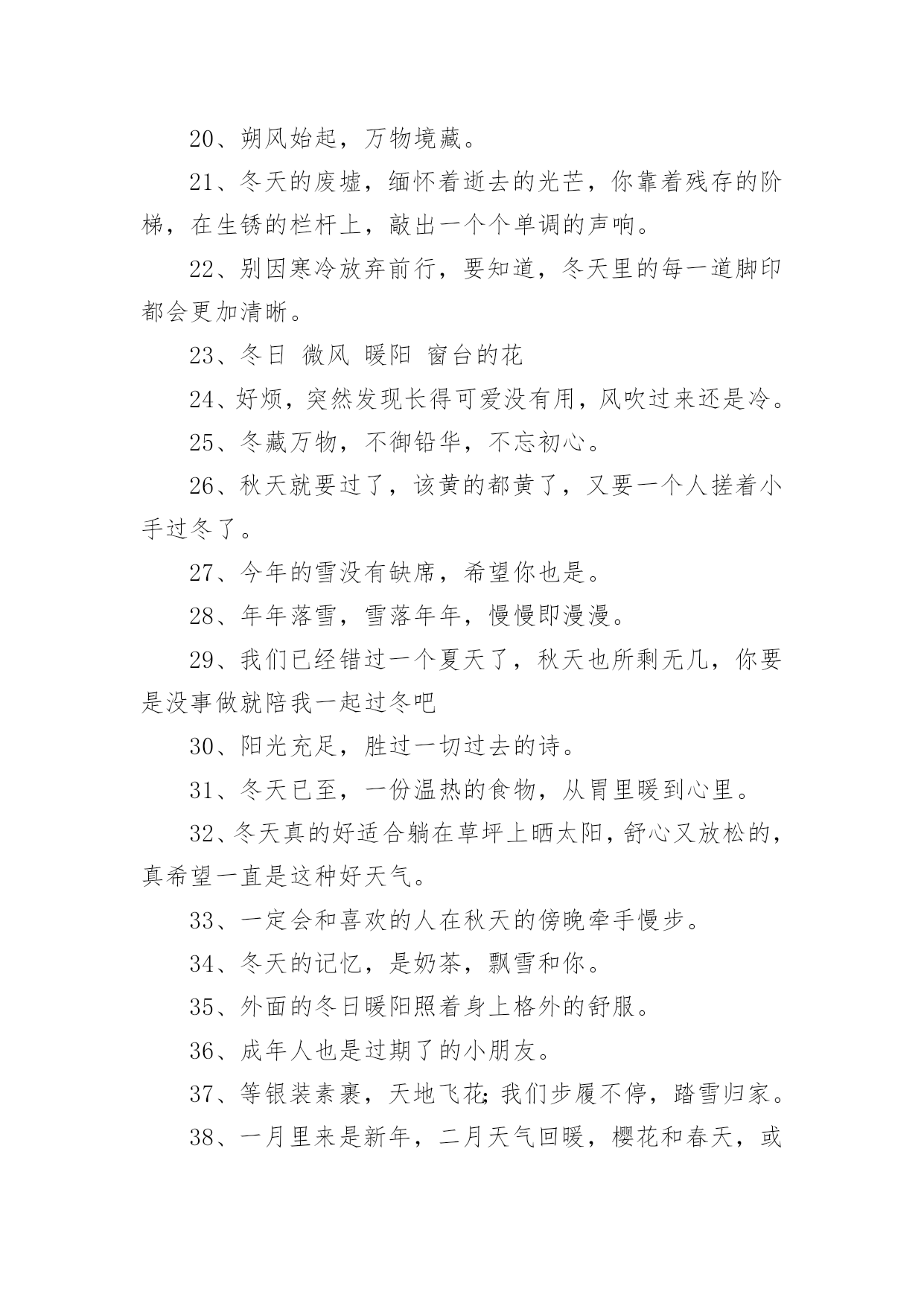 20、朔风始起，万物境藏。

21、冬天的废墟，缅怀着逝去的光芒，你靠着残存的阶梯，在生锈的栏杆上，敲出一个个单调的声响。

22、别因寒冷放弃前行，要知道，冬天里的每一道脚印都会更加清晰。

23、冬日 微风 暖阳 窗台的花

24、好烦，突然发现长得可爱没有用，风吹过来还是冷。

25、冬藏万物，不御铅华，不忘初心。

26、秋天就要过了，该黄的都黄了，又要一个人搓着小手过冬了。

27、今年的雪没有缺席，希望你也是。

28、年年落雪，雪落年年，慢慢即漫漫。

29、我们已经错过一个夏天了，秋天也所剩无几，你要是没事做就陪我一起过冬吧

30、阳光充足，胜过一切过去的诗。

31、冬天已至，一份温热的食物，从胃里暖到心里。

32、冬天真的好适合躺在草坪上晒太阳，舒心又放松的，真希望一直是这种好天气。

33、一定会和喜欢的人在秋天的傍晚牵手慢步。

34、冬天的记忆，是奶茶，飘雪和你。

35、外面的冬日暖阳照着身上格外的舒服。

36、成年人也是过期了的小朋友。

37、等银装素裹，天地飞花;我们步履不停，踏雪归家。

38、一月里来是新年，二月天气回暖，樱花和春天，或